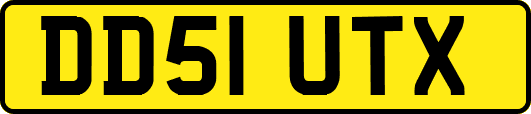 DD51 UTX